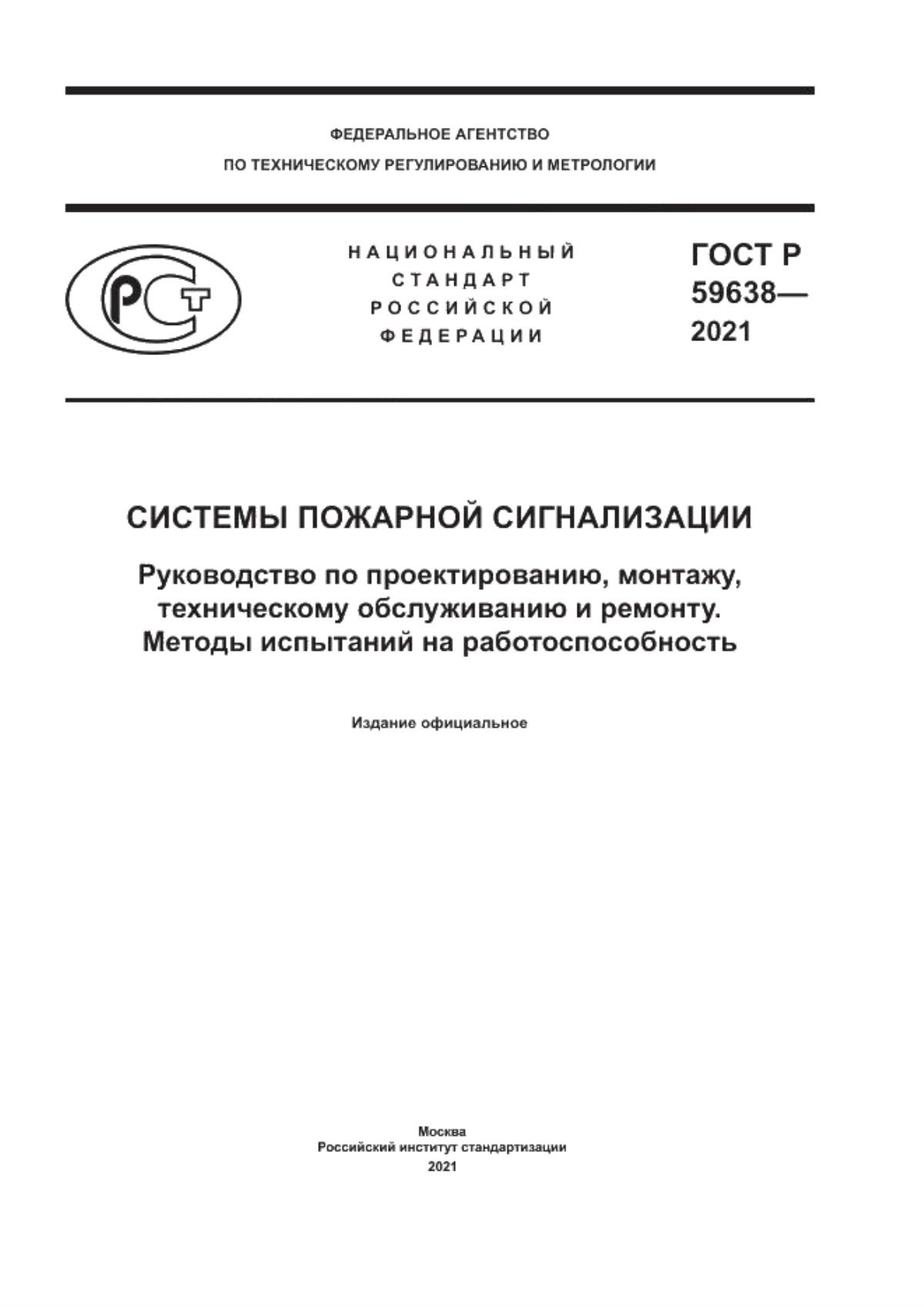 ФЕДЕРАЛЬНОЕ АГЕНТСТВО
ПО ТЕХНИЧЕСКОМУ РЕГУЛИРОВАНИЮ И МЕТРОЛОГИИ

РСТ

НАЦИОНАЛЬНЫЙ
СТАНДАРТ
РОССИЙСКОЙ
ФЕДЕРАЦИИ

ГОСТ Р
59638—
2021

СИСТЕМЫ ПОЖАРНОЙ СИГНАЛИЗАЦИИ

Руководство по проектированию, монтажу, техническому обслуживанию и ремонту. Методы испытаний на работоспособность

Издание официальное

Москва
Российский институт стандартизации
2021